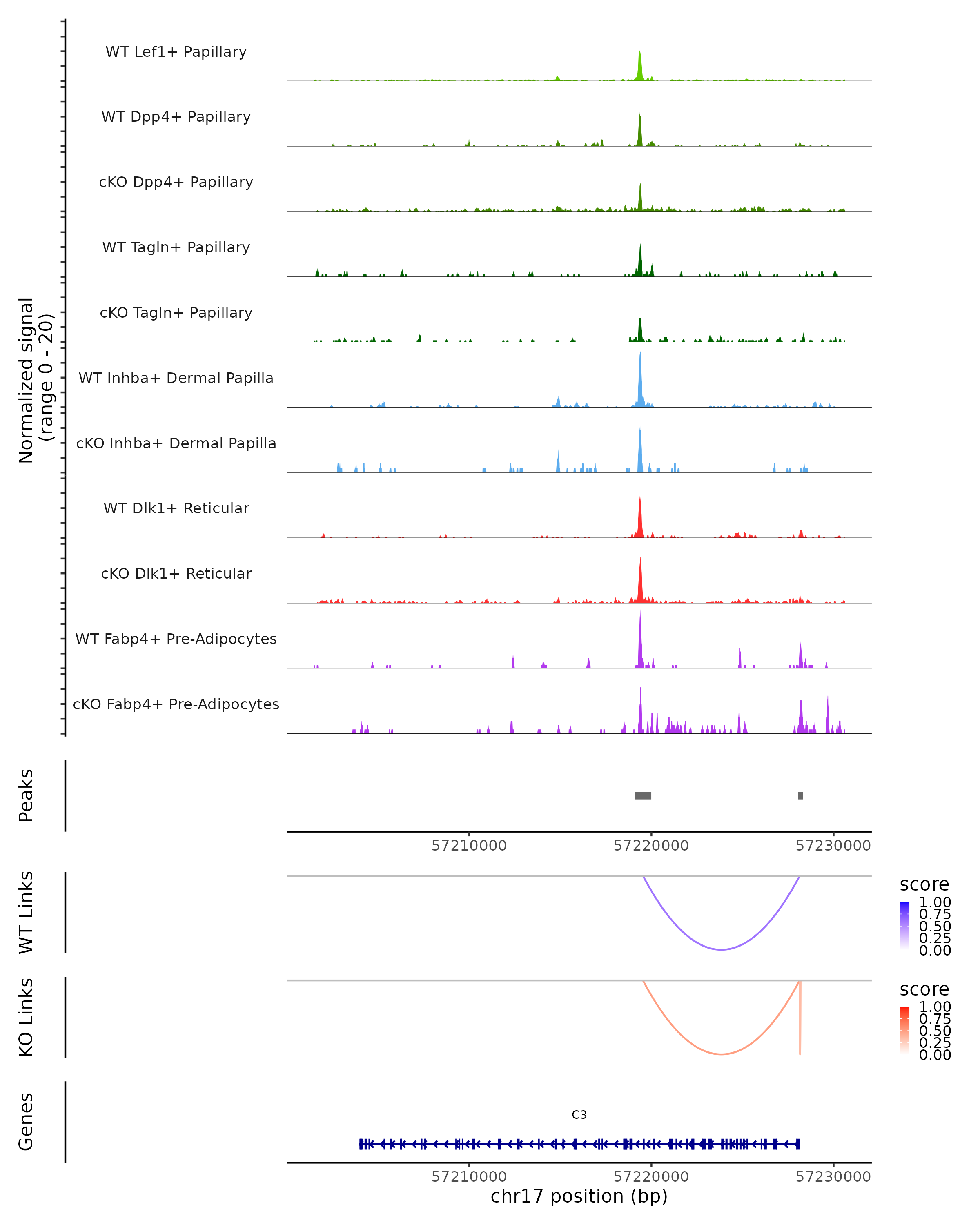 Normalized signal (range 0 - 20)

WT Lef1+ Papillary

WT Dpp4+ Papillary

cKO Dpp4+ Papillary

WT Tagln+ Papillary

cKO Tagln+ Papillary

WT Inhba+ Dermal Papilla

cKO Inhba+ Dermal Papilla

WT Dlk1+ Reticular

cKO Dlk1+ Reticular

WT Fabp4+ Pre-Adipocytes

cKO Fabp4+ Pre-Adipocytes

Peaks

57210000 57220000 57230000

WT Links

score
1.00
0.75
0.50
0.25
0.00

KO Links

score
1.00
0.75
0.50
0.25
0.00

Genes

C3

57210000 57220000 57230000
chr17 position (bp)